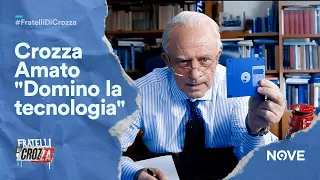 #FratelliDiCrozza

Crozza Amato "Domino la tecnologia"

FRATELLI DI CROZZA

NOVE